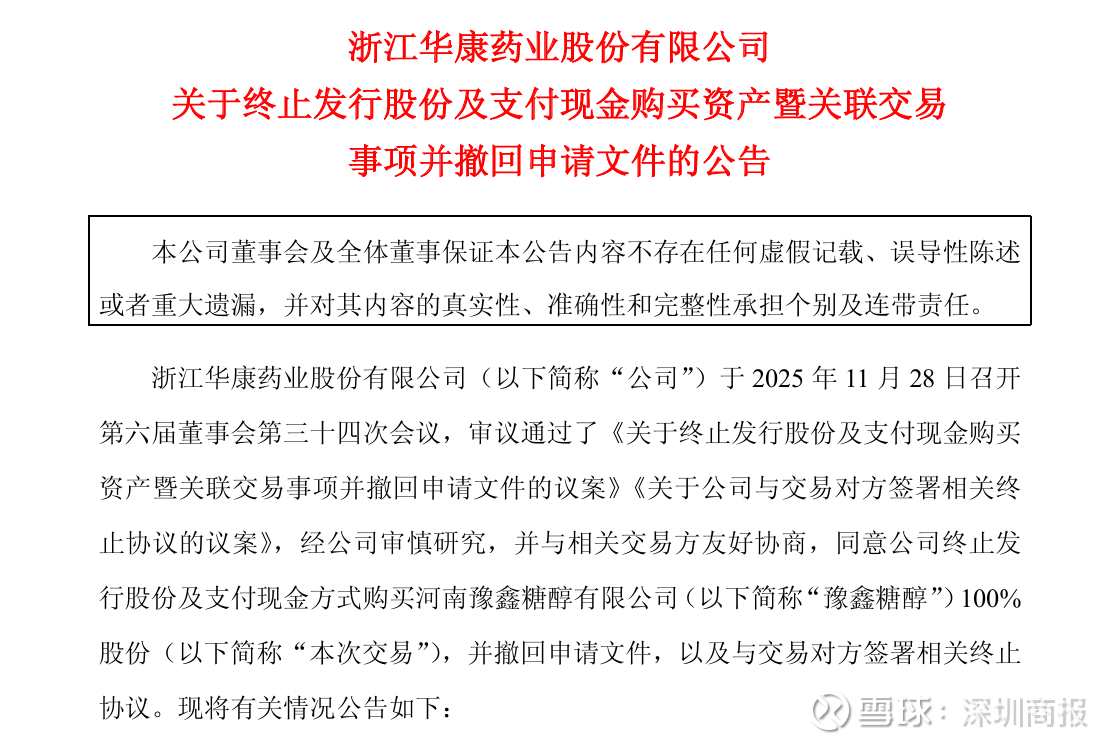 浙江华康药业股份有限公司
关于终止发行股份及支付现金购买资产暨关联交易
事项并撤回申请文件的公告

本公司董事会及全体董事保证本公告内容不存在任何虚假记载、误导性陈述或者重大遗漏，并对其内容的真实性、准确性和完整性承担个别及连带责任。

浙江华康药业股份有限公司（以下简称“公司”）于2025年11月28日召开第六届董事会第三十四次会议，审议通过了《关于终止发行股份及支付现金购买资产暨关联交易事项并撤回申请文件的议案》《关于公司与交易对方签署相关终止协议的议案》，经公司审慎研究，并与相关交易方友好协商，同意公司终止发行股份及支付现金方式购买河南豫鑫糖醇有限公司（以下简称“豫鑫糖醇”）100%股份（以下简称“本次交易”），并撤回申请文件，以及与交易对方签署相关终止协议。现将有关情况公告如下：

雪球：深圳商报